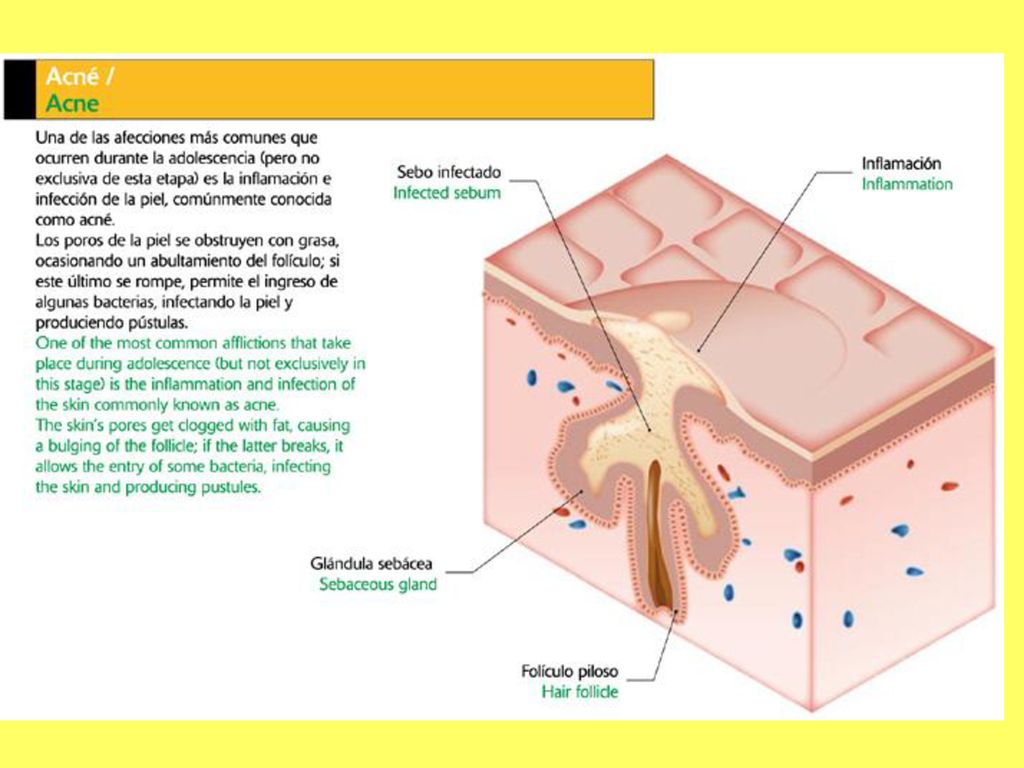 Acné /
Acne

Una de las afecciones más comunes que ocurren durante la adolescencia (pero no exclusiva de esta etapa) es la inflamación e infección de la piel, comúnmente conocida como acné.
Los poros de la piel se obstruyen con grasa, ocasionando un abultamiento del folículo; si este último se rompe, permite el ingreso de algunas bacterias, infectando la piel y produciendo pústulas.
One of the most common afflictions that take place during adolescence (but not exclusively in this stage) is the inflammation and infection of the skin commonly known as acne.
The skin's pores get clogged with fat, causing a bulging of the follicle; if the latter breaks, it allows the entry of some bacteria, infecting the skin and producing pustules.

Sebo infectado
Infected sebum

Inflamación
Inflammation

Glándula sebácea
Sebaceous gland

Folículo piloso
Hair follicle